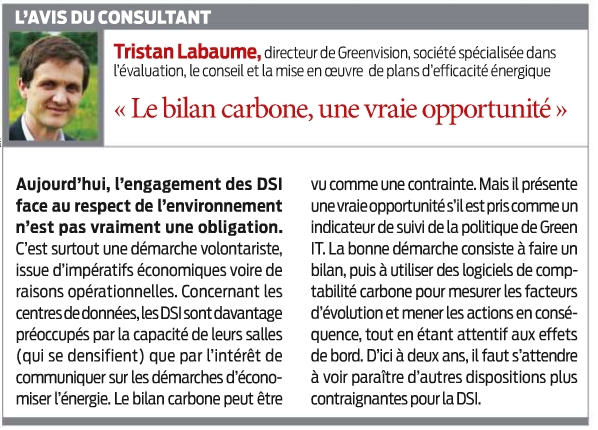 L'AVIS DU CONSULTANT

Tristan Labaume, directeur de Greenvision, société spécialisée dans l'évaluation, le conseil et la mise en œuvre de plans d'efficacité énergique

« Le bilan carbone, une vraie opportunité »

Aujourd'hui, l'engagement des DSI face au respect de l'environnement n'est pas vraiment une obligation. C'est surtout une démarche volontariste, issue d'impératifs économiques voire de raisons opérationnelles. Concernant les centres de données, les DSI sont davantage préoccupés par la capacité de leurs salles (qui se densifient) que par l'intérêt de communiquer sur les démarches d'économiser l'énergie. Le bilan carbone peut être vu comme une contrainte. Mais il présente une vraie opportunité s'il est pris comme un indicateur de suivi de la politique de Green IT. La bonne démarche consiste à faire un bilan, puis à utiliser des logiciels de comptabilité carbone pour mesurer les facteurs d'évolution et mener les actions en conséquence, tout en étant attentif aux effets de bord. D'ici à deux ans, il faut s'attendre à voir paraître d'autres dispositions plus contraignantes pour la DSI.